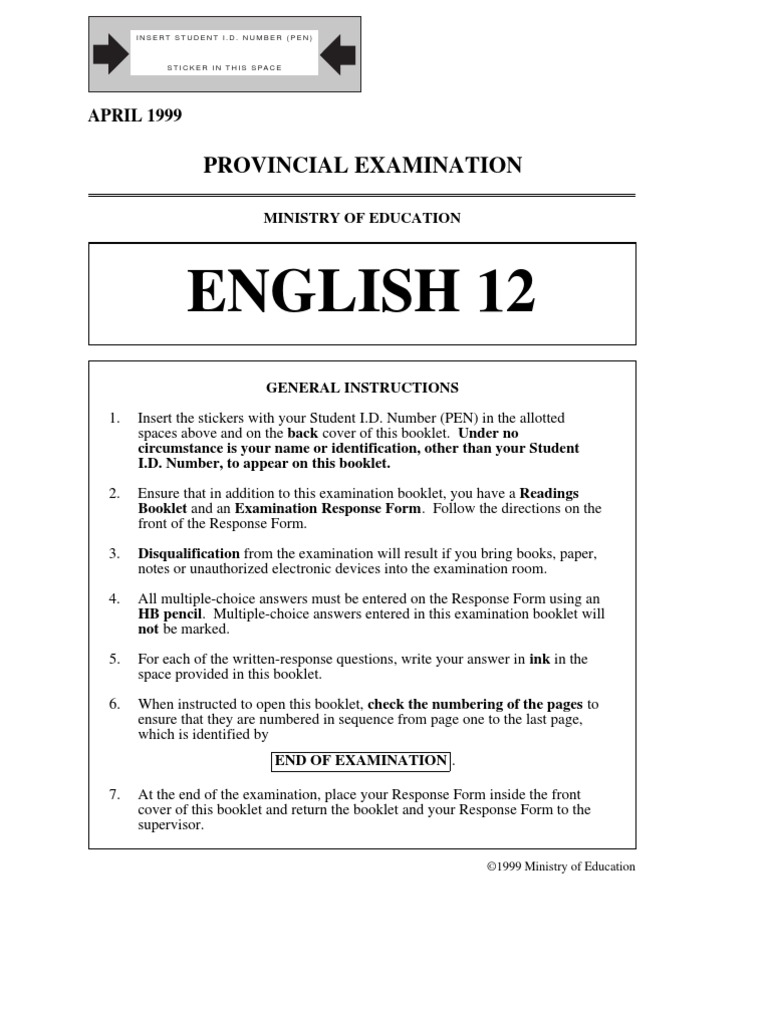 INSERT STUDENT I.D. NUMBER (PEN)

STICKER IN THIS SPACE

APRIL 1999

PROVINCIAL EXAMINATION

MINISTRY OF EDUCATION

ENGLISH 12

GENERAL INSTRUCTIONS

1. Insert the stickers with your Student I.D. Number (PEN) in the allotted spaces above and on the back cover of this booklet. Under no circumstance is your name or identification, other than your Student I.D. Number, to appear on this booklet.

2. Ensure that in addition to this examination booklet, you have a Readings Booklet and an Examination Response Form. Follow the directions on the front of the Response Form.

3. Disqualification from the examination will result if you bring books, paper, notes or unauthorized electronic devices into the examination room.

4. All multiple-choice answers must be entered on the Response Form using an HB pencil. Multiple-choice answers entered in this examination booklet will not be marked.

5. For each of the written-response questions, write your answer in ink in the space provided in this booklet.

6. When instructed to open this booklet, check the numbering of the pages to ensure that they are numbered in sequence from page one to the last page, which is identified by

END OF EXAMINATION.

7. At the end of the examination, place your Response Form inside the front cover of this booklet and return the booklet and your Response Form to the supervisor.

©1999 Ministry of Education